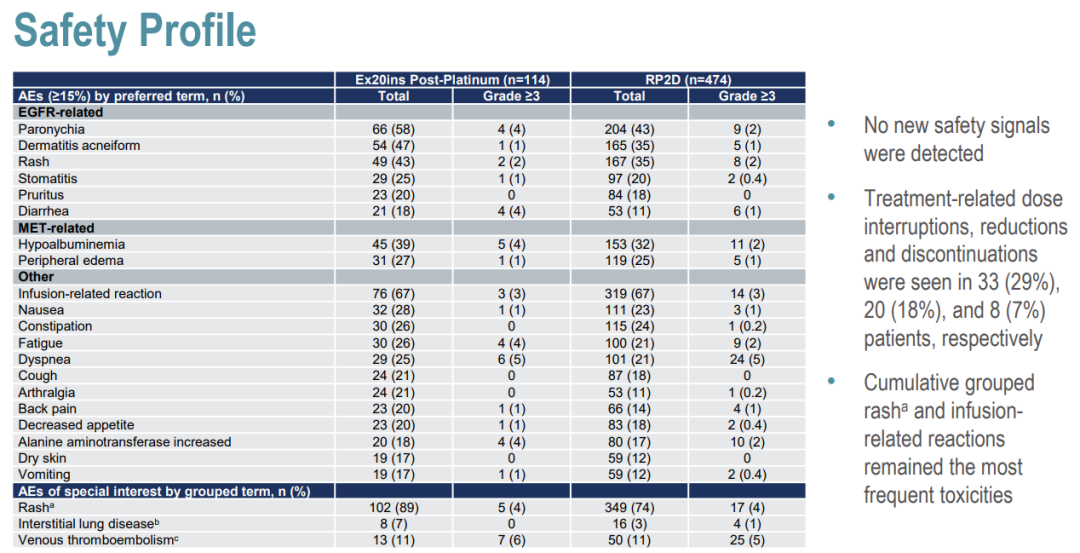 Safety Profile

| | Ex20ins Post-Platinum (n=114) | | RP2D (n=474) | |
|---|---|---|---|---|
| AEs (≥15%) by preferred term, n (%) | Total | Grade ≥3 | Total | Grade ≥3 |
| EGFR-related | | | | |
| Paronychia | 66 (58) | 4 (4) | 204 (43) | 9 (2) |
| Dermatitis acneiform | 54 (47) | 1 (1) | 165 (35) | 5 (1) |
| Rash | 49 (43) | 2 (2) | 167 (35) | 8 (2) |
| Stomatitis | 29 (25) | 1 (1) | 97 (20) | 2 (0.4) |
| Pruritus | 23 (20) | 0 | 84 (18) | 0 |
| Diarrhea | 21 (18) | 4 (4) | 53 (11) | 6 (1) |
| MET-related | | | | |
| Hypoalbuminemia | 45 (39) | 5 (4) | 153 (32) | 11 (2) |
| Peripheral edema | 31 (27) | 1 (1) | 119 (25) | 5 (1) |
| Other | | | | |
| Infusion-related reaction | 76 (67) | 3 (3) | 319 (67) | 14 (3) |
| Nausea | 32 (28) | 1 (1) | 111 (23) | 3 (1) |
| Constipation | 30 (26) | 0 | 115 (24) | 1 (0.2) |
| Fatigue | 30 (26) | 4 (4) | 100 (21) | 9 (2) |
| Dyspnea | 29 (25) | 6 (5) | 101 (21) | 24 (5) |
| Cough | 24 (21) | 0 | 87 (18) | 0 |
| Arthralgia | 24 (21) | 0 | 53 (11) | 1 (0.2) |
| Back pain | 23 (20) | 1 (1) | 66 (14) | 4 (1) |
| Decreased appetite | 23 (20) | 1 (1) | 83 (18) | 2 (0.4) |
| Alanine aminotransferase increased | 20 (18) | 4 (4) | 80 (17) | 10 (2) |
| Dry skin | 19 (17) | 0 | 59 (12) | 0 |
| Vomiting | 19 (17) | 1 (1) | 59 (12) | 2 (0.4) |
| AEs of special interest by grouped term, n (%) | | | | |
| Rash$^a$ | 102 (89) | 5 (4) | 349 (74) | 17 (4) |
| Interstitial lung disease$^b$ | 8 (7) | 0 | 16 (3) | 4 (1) |
| Venous thromboembolism$^c$ | 13 (11) | 7 (6) | 50 (11) | 25 (5) |

• No new safety signals were detected

• Treatment-related dose interruptions, reductions and discontinuations were seen in 33 (29%), 20 (18%), and 8 (7%) patients, respectively

• Cumulative grouped rash$^a$ and infusion-related reactions remained the most frequent toxicities